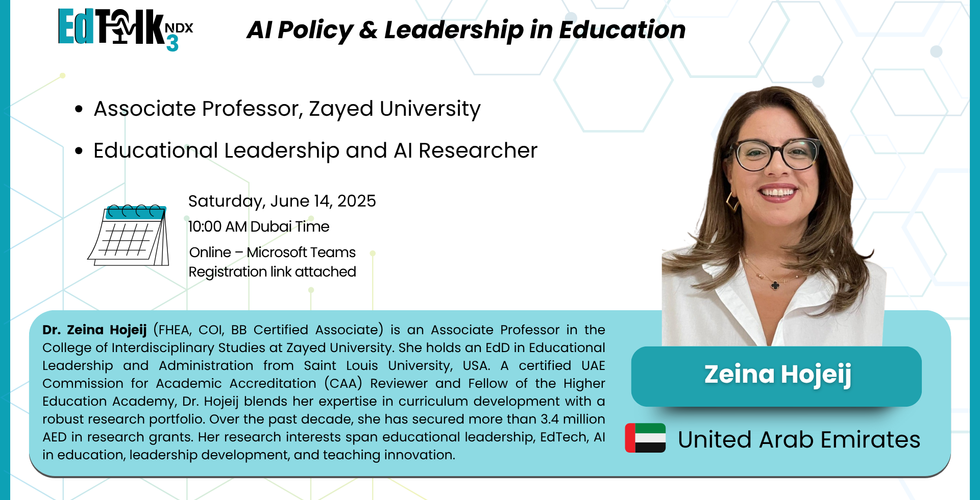 EdTalk NDX 3

AI Policy & Leadership in Education

• Associate Professor, Zayed University
• Educational Leadership and AI Researcher

Saturday, June 14, 2025
10:00 AM Dubai Time
Online – Microsoft Teams
Registration link attached

Dr. Zeina Hojeij (FHEA, COI, BB Certified Associate) is an Associate Professor in the College of Interdisciplinary Studies at Zayed University. She holds an EdD in Educational Leadership and Administration from Saint Louis University, USA. A certified UAE Commission for Academic Accreditation (CAA) Reviewer and Fellow of the Higher Education Academy, Dr. Hojeij blends her expertise in curriculum development with a robust research portfolio. Over the past decade, she has secured more than 3.4 million AED in research grants. Her research interests span educational leadership, EdTech, AI in education, leadership development, and teaching innovation.

Zeina Hojeij

United Arab Emirates